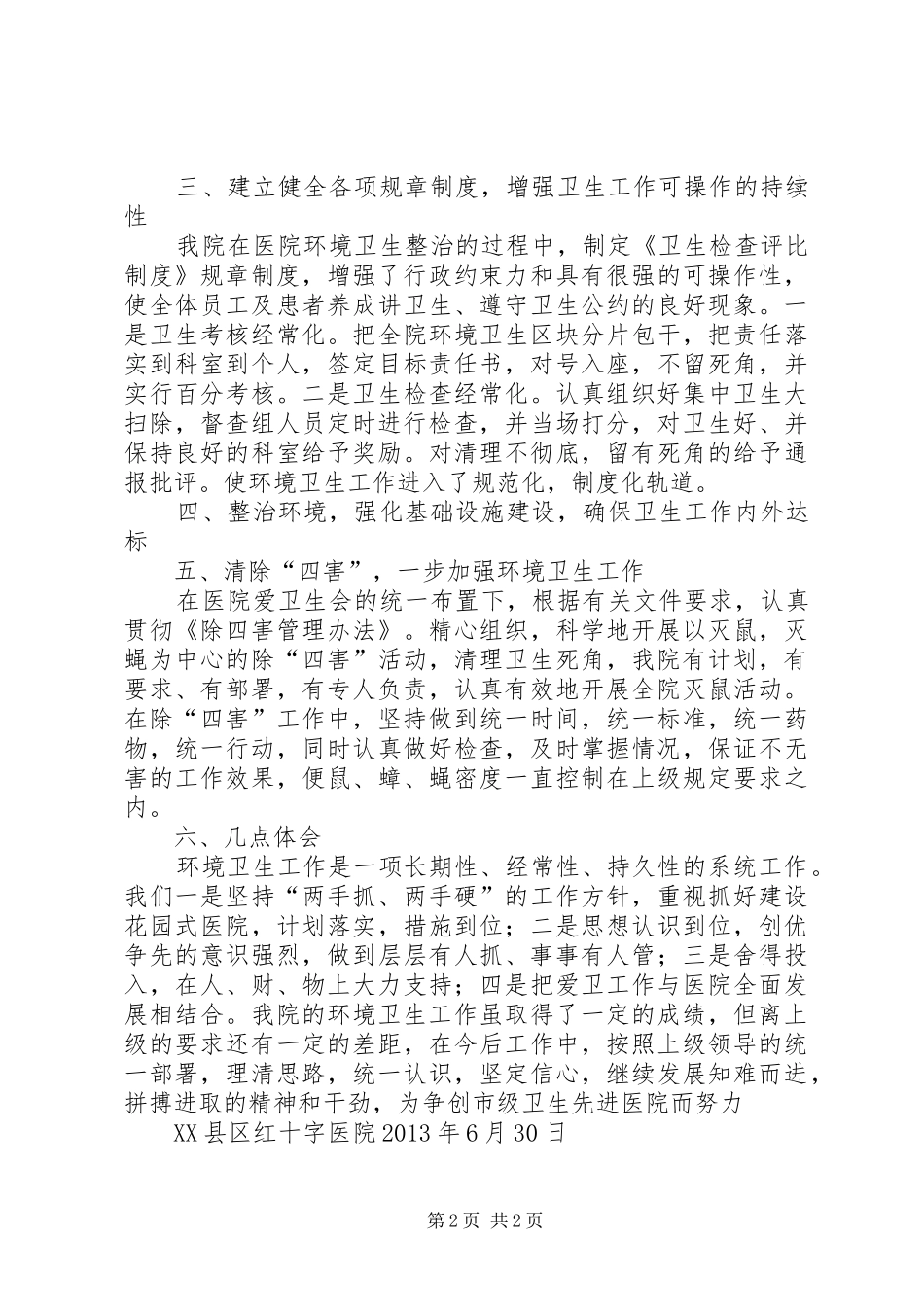 三、建立健全各项规章制度，增强卫生工作可操作的持续性

我院在医院环境卫生整治的过程中，制定《卫生检查评比制度》规章制度，增强了行政约束力和具有很强的可操作性，使全体员工及患者养成讲卫生、遵守卫生公约的良好现象。一是卫生考核经常化。把全院环境卫生区块分片包干，把责任落实到科室到个人，签定目标责任书，对号入座，不留死角，并实行百分考核。二是卫生检查经常化。认真组织好集中卫生大扫除，督查组人员定时进行检查，并当场打分，对卫生好、并保持良好的科室给予奖励。对清理不彻底，留有死角的给予通报批评。使环境卫生工作进入了规范化，制度化轨道。

四、整治环境，强化基础设施建设，确保卫生工作内外达标

五、清除“四害”，一步加强环境卫生工作

在医院爱卫生会的统一布置下，根据有关文件要求，认真贯彻《除四害管理办法》。精心组织，科学地开展以灭鼠，灭蝇为中心的除“四害”活动，清理卫生死角，我院有计划，有要求、有部署，有专人负责，认真有效地开展全院灭鼠活动。在除“四害”工作中，坚持做到统一时间，统一标准，统一药物，统一行动，同时认真做好检查，及时掌握情况，保证不无害的工作效果，便鼠、蟑、蝇密度一直控制在上级规定要求之内。

六、几点体会

环境卫生工作是一项长期性、经常性、持久性的系统工作。我们一是坚持“两手抓、两手硬”的工作方针，重视抓好建设花园式医院，计划落实，措施到位；二是思想认识到位，创优争先的意识强烈，做到层层有人抓、事事有人管；三是舍得投入，在人、财、物上大力支持；四是把爱卫工作与医院全面发展相结合。我院的环境卫生工作虽取得了一定的成绩，但离上级的要求还有一定的差距，在今后工作中，按照上级领导的统一部署，理清思路，统一认识，坚定信心，继续发展知难而进，拼搏进取的精神和干劲，为争创市级卫生先进医院而努力

XX县区红十字医院2013年6月30日

第2页 共2页